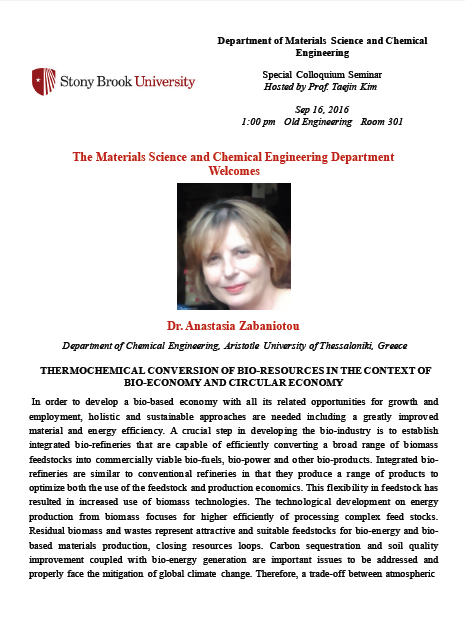 Stony Brook University

Department of Materials Science and Chemical Engineering

Special Colloquium Seminar
Hosted by Prof. Taejin Kim

Sep 16, 2016
1:00 pm Old Engineering Room 301

The Materials Science and Chemical Engineering Department Welcomes

Dr. Anastasia Zabaniotou

Department of Chemical Engineering, Aristotle University of Thessaloniki, Greece

THERMOCHEMICAL CONVERSION OF BIO-RESOURCES IN THE CONTEXT OF BIO-ECONOMY AND CIRCULAR ECONOMY

In order to develop a bio-based economy with all its related opportunities for growth and employment, holistic and sustainable approaches are needed including a greatly improved material and energy efficiency. A crucial step in developing the bio-industry is to establish integrated bio-refineries that are capable of efficiently converting a broad range of biomass feedstocks into commercially viable bio-fuels, bio-power and other bio-products. Integrated bio-refineries are similar to conventional refineries in that they produce a range of products to optimize both the use of the feedstock and production economics. This flexibility in feedstock has resulted in increased use of biomass technologies. The technological development on energy production from biomass focuses for higher efficiently of processing complex feed stocks. Residual biomass and wastes represent attractive and suitable feedstocks for bio-energy and bio-based materials production, closing resources loops. Carbon sequestration and soil quality improvement coupled with bio-energy generation are important issues to be addressed and properly face the mitigation of global climate change. Therefore, a trade-off between atmospheric